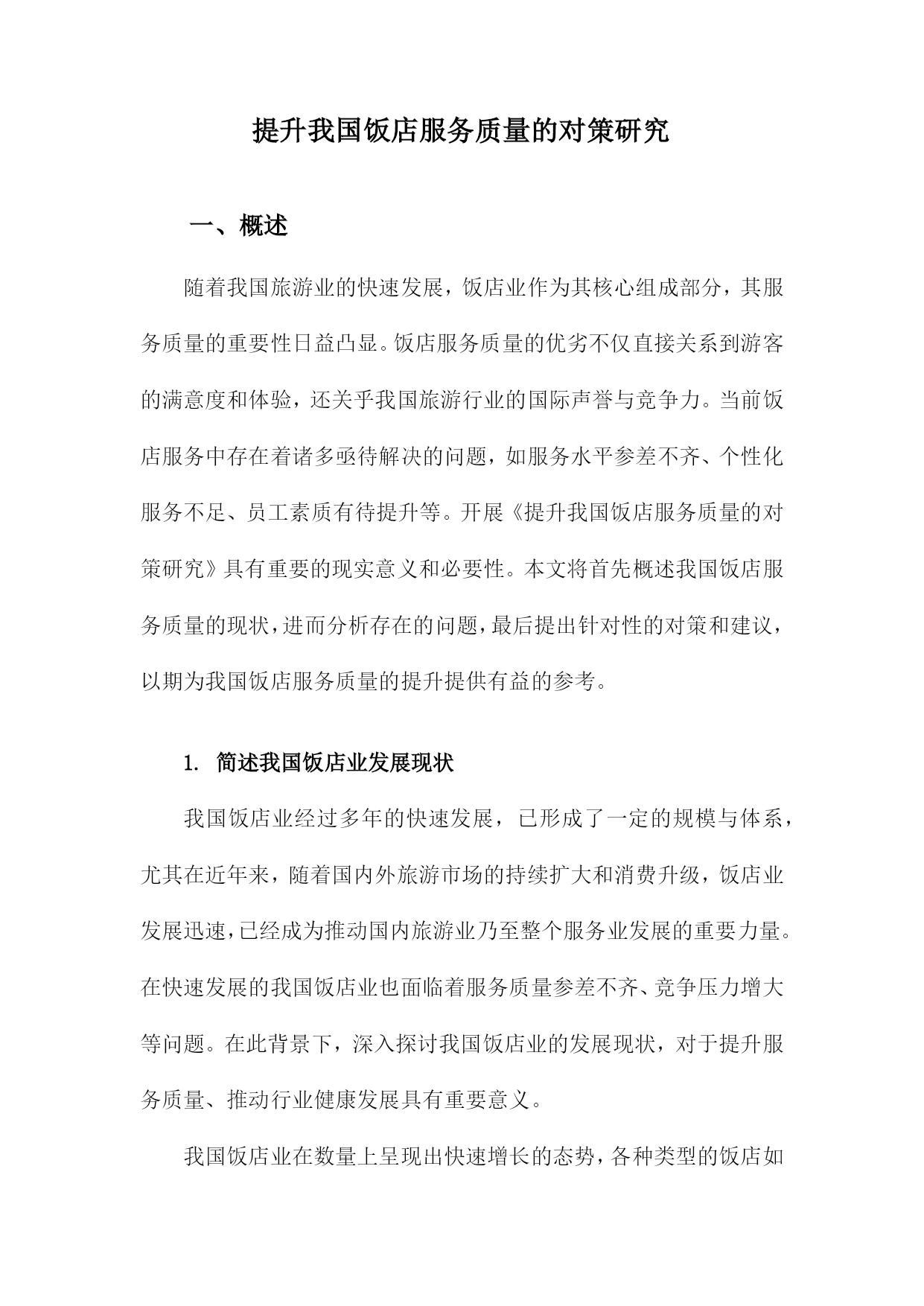 提升我国饭店服务质量的对策研究

一、概述

随着我国旅游业的快速发展，饭店业作为其核心组成部分，其服务质量的重要性日益凸显。饭店服务质量的优劣不仅直接关系到游客的满意度和体验，还关乎我国旅游行业的国际声誉与竞争力。当前饭店服务中存在着诸多亟待解决的问题，如服务水平参差不齐、个性化服务不足、员工素质有待提升等。开展《提升我国饭店服务质量的对策研究》具有重要的现实意义和必要性。本文将首先概述我国饭店服务质量的现状，进而分析存在的问题，最后提出针对性的对策和建议，以期为我国饭店服务质量的提升提供有益的参考。

1. 简述我国饭店业发展现状

我国饭店业经过多年的快速发展，已形成了一定的规模与体系，尤其在近年来，随着国内外旅游市场的持续扩大和消费升级，饭店业发展迅速，已经成为推动国内旅游业乃至整个服务业发展的重要力量。在快速发展的我国饭店业也面临着服务质量参差不齐、竞争压力增大等问题。在此背景下，深入探讨我国饭店业的发展现状，对于提升服务质量、推动行业健康发展具有重要意义。

我国饭店业在数量上呈现出快速增长的态势，各种类型的饭店如